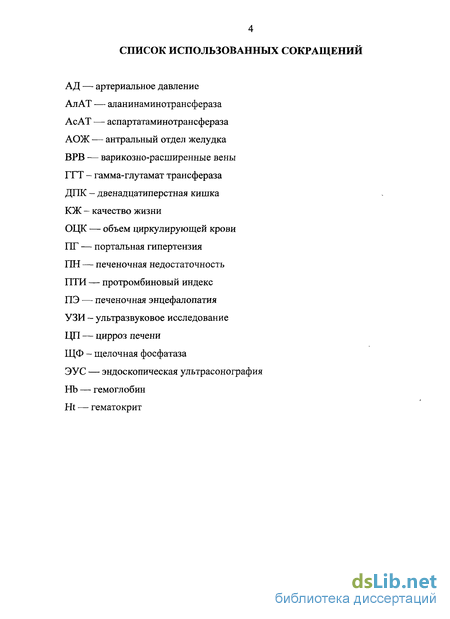 4

СПИСОК ИСПОЛЬЗОВАННЫХ СОКРАЩЕНИЙ

АД — артериальное давление

АлАТ — аланинаминотрансфераза

АсАТ — аспартатаминотрансфераза

АОЖ — антральный отдел желудка

ВРВ — варикозно-расширенные вены

ГГТ – гамма-глутамат трансфераза

ДПК – двенадцатиперстная кишка

КЖ – качество жизни

ОЦК — объем циркулирующей крови

ПГ — портальная гипертензия

ПН — печеночная недостаточность

ПТИ — протромбиновый индекс

ПЭ — печеночная энцефалопатия

УЗИ – ультразвуковое исследование

ЦП — цирроз печени

ЩФ – щелочная фосфатаза

ЭУС — эндоскопическая ультрасонография

Hb — гемоглобин

Ht — гематокрит

dsLib.net
библиотека диссертаций